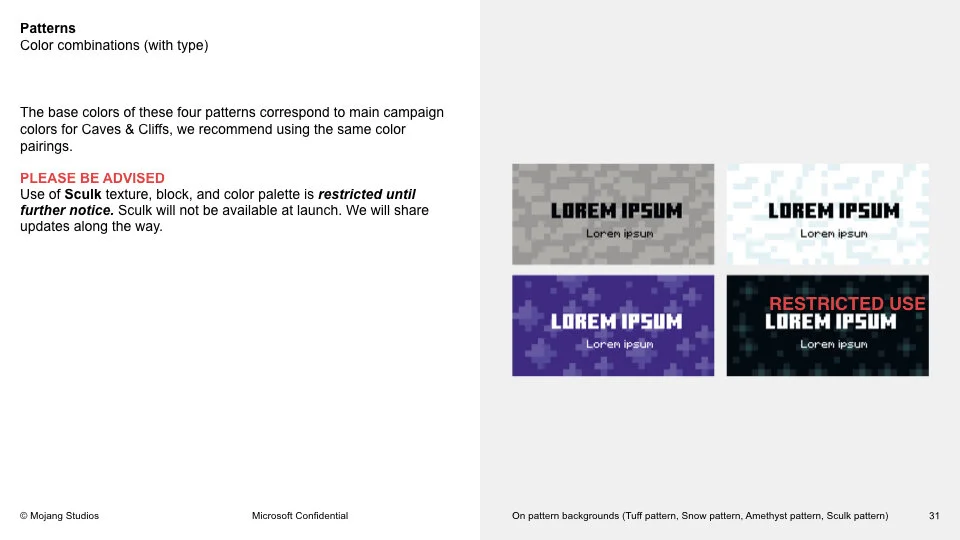 Patterns
Color combinations (with type)

The base colors of these four patterns correspond to main campaign colors for Caves & Cliffs, we recommend using the same color pairings.

PLEASE BE ADVISED
Use of Sculk texture, block, and color palette is restricted until further notice. Sculk will not be available at launch. We will share updates along the way.

LOREM IPSUM
Lorem ipsum

LOREM IPSUM
Lorem ipsum

LOREM IPSUM
Lorem ipsum

RESTRICTED USE
LOREM IPSUM
Lorem ipsum

© Mojang Studios

Microsoft Confidential

On pattern backgrounds (Tuff pattern, Snow pattern, Amethyst pattern, Sculk pattern)

31